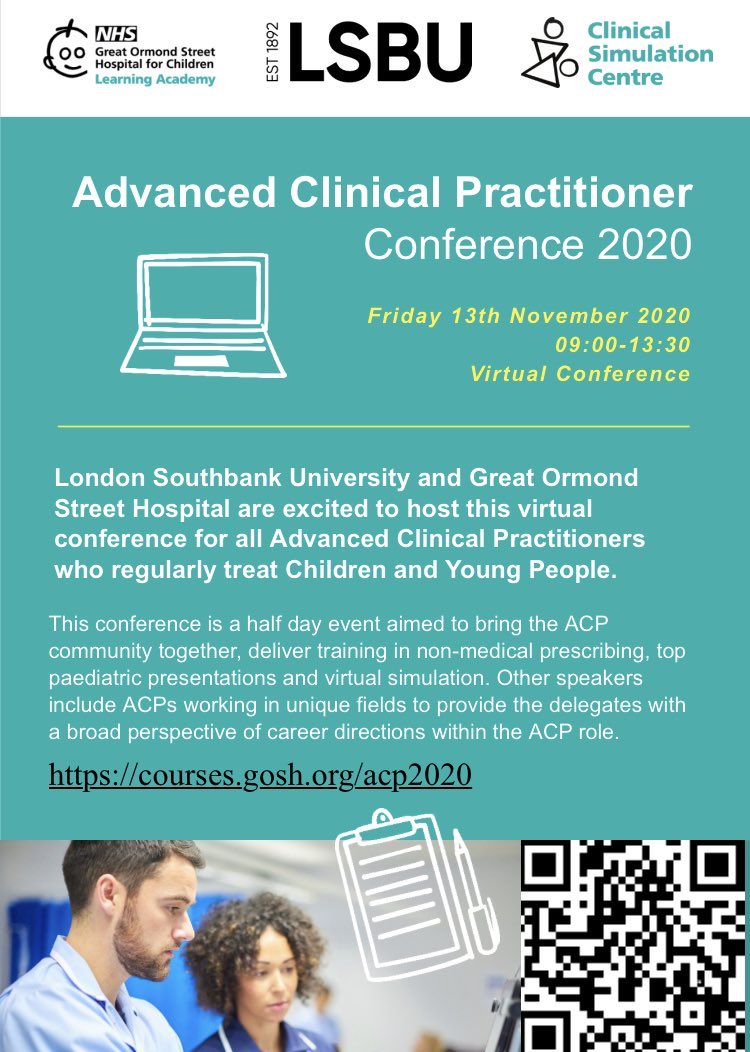 NHS
Great Ormond Street
Hospital for Children
Learning Academy

EST 1892
LSBU

Clinical
Simulation
Centre

Advanced Clinical Practitioner
Conference 2020

Friday 13th November 2020
09:00-13:30
Virtual Conference

London Southbank University and Great Ormond Street Hospital are excited to host this virtual conference for all Advanced Clinical Practitioners who regularly treat Children and Young People.

This conference is a half day event aimed to bring the ACP community together, deliver training in non-medical prescribing, top paediatric presentations and virtual simulation. Other speakers include ACPs working in unique fields to provide the delegates with a broad perspective of career directions within the ACP role.

https://courses.gosh.org/acp2020